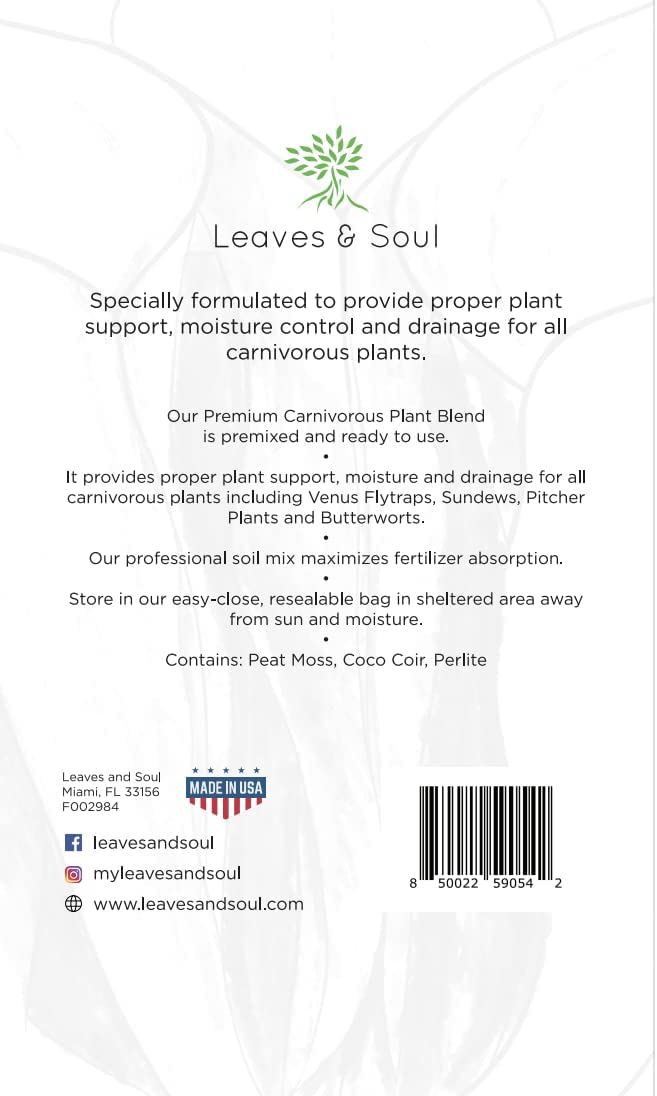 Leaves & Soul

Specially formulated to provide proper plant support, moisture control and drainage for all carnivorous plants.

Our Premium Carnivorous Plant Blend is premixed and ready to use.

•

It provides proper plant support, moisture and drainage for all carnivorous plants including Venus Flytraps, Sundews, Pitcher Plants and Butterworts.

•

Our professional soil mix maximizes fertilizer absorption.

•

Store in our easy-close, resealable bag in sheltered area away from sun and moisture.

•

Contains: Peat Moss, Coco Coir, Perlite

Leaves and Soul
Miami, FL 33156
F002984

MADE IN USA

leavesandsoul

myleavesandsoul

www.leavesandsoul.com

8 50022 59054 2